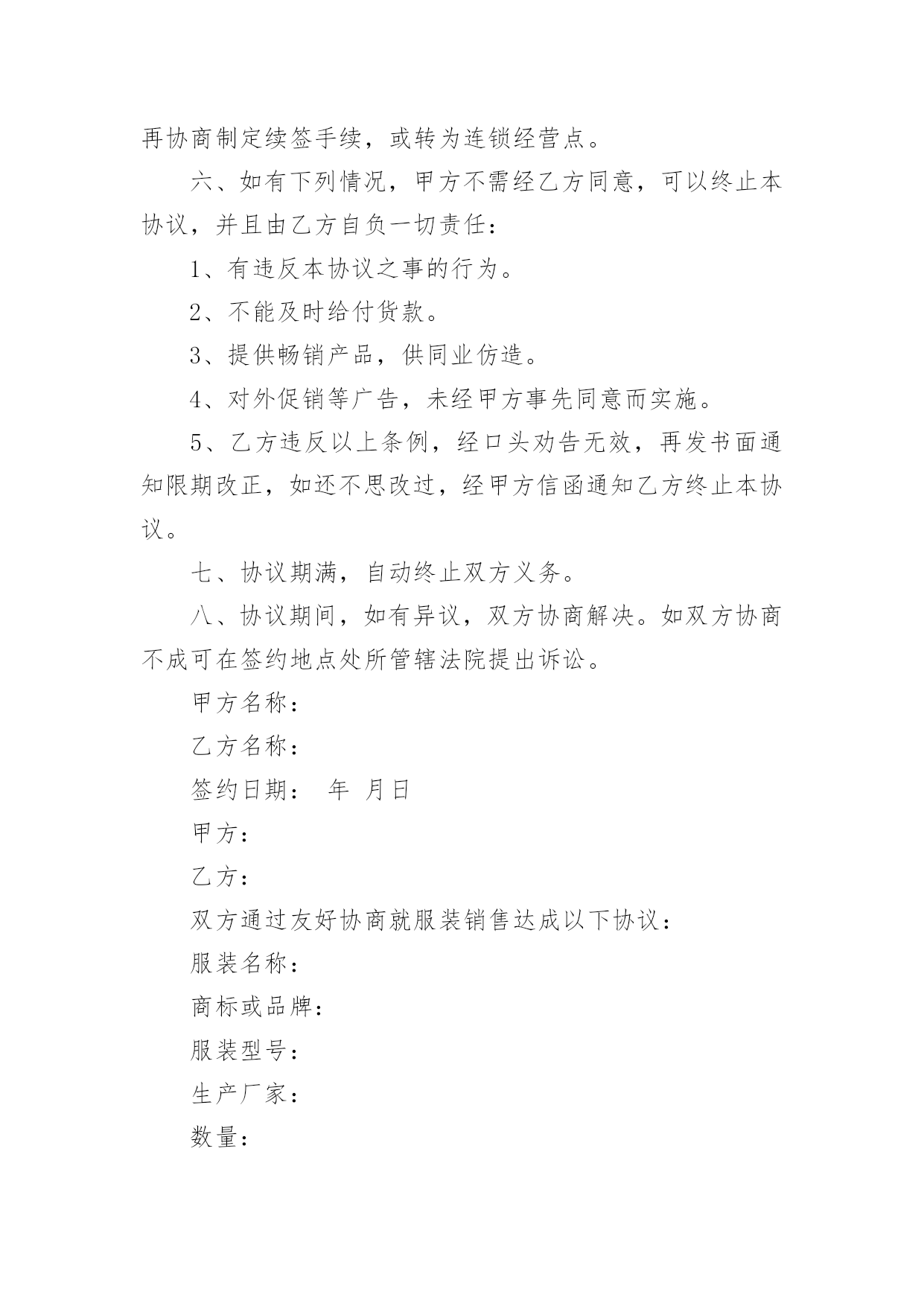 再协商制定续签手续，或转为连锁经营点。

六、如有下列情况，甲方不需经乙方同意，可以终止本协议，并且由乙方自负一切责任：

1、有违反本协议之事的行为。

2、不能及时给付货款。

3、提供畅销产品，供同业仿造。

4、对外促销等广告，未经甲方事先同意而实施。

5、乙方违反以上条例，经口头劝告无效，再发书面通知限期改正，如还不思改过，经甲方信函通知乙方终止本协议。

七、协议期满，自动终止双方义务。

八、协议期间，如有异议，双方协商解决。如双方协商不成可在签约地点处所管辖法院提出诉讼。

甲方名称：

乙方名称：

签约日期：　年　月日

甲方：

乙方：

双方通过友好协商就服装销售达成以下协议：

服装名称：

商标或品牌：

服装型号：

生产厂家：

数量：